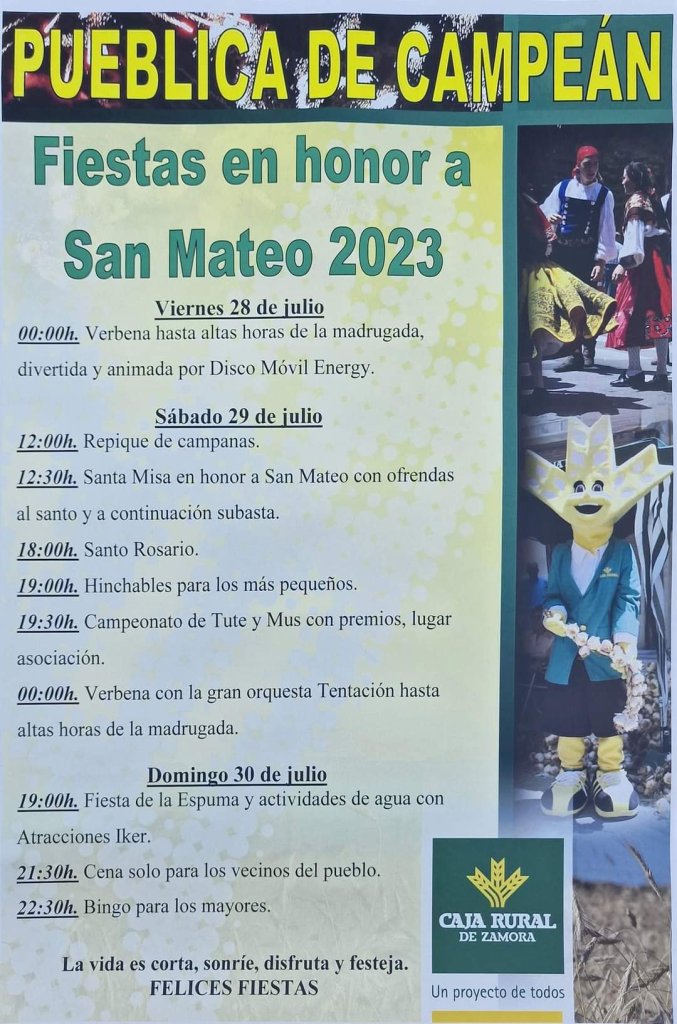 PUEBLICA DE CAMPEÁN

Fiestas en honor a San Mateo 2023

Viernes 28 de julio

00:00h. Verbena hasta altas horas de la madrugada, divertida y animada por Disco Móvil Energy.

Sábado 29 de julio

12:00h. Repique de campanas.

12:30h. Santa Misa en honor a San Mateo con ofrendas al santo y a continuación subasta.

18:00h. Santo Rosario.

19:00h. Hinchables para los más pequeños.

19:30h. Campeonato de Tute y Mus con premios, lugar asociación.

00:00h. Verbena con la gran orquesta Tentación hasta altas horas de la madrugada.

Domingo 30 de julio

19:00h. Fiesta de la Espuma y actividades de agua con Atracciones Iker.

21:30h. Cena solo para los vecinos del pueblo.

22:30h. Bingo para los mayores.

La vida es corta, sonríe, disfruta y festeja.
FELICES FIESTAS

CAJA RURAL
DE ZAMORA
Un proyecto de todos